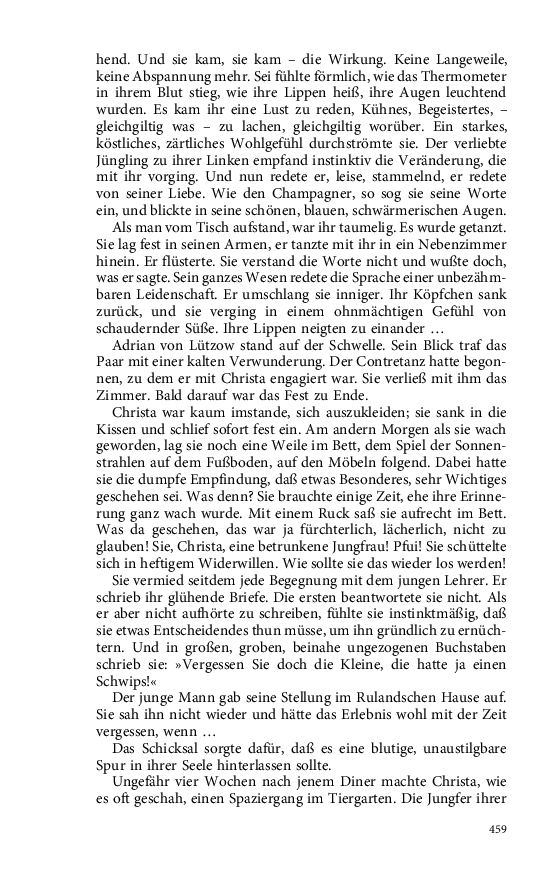 hend. Und sie kam, sie kam – die Wirkung. Keine Langeweile, keine Abspannung mehr. Sei fühlte förmlich, wie das Thermometer in ihrem Blut stieg, wie ihre Lippen heiß, ihre Augen leuchtend wurden. Es kam ihr eine Lust zu reden, Kühnes, Begeistertes, – gleichgiltig was – zu lachen, gleichgiltig worüber. Ein starkes, köstliches, zärtliches Wohlgefühl durchströmte sie. Der verliebte Jüngling zu ihrer Linken empfand instinktiv die Veränderung, die mit ihr vorging. Und nun redete er, leise, stammelnd, er redete von seiner Liebe. Wie den Champagner, so sog sie seine Worte ein, und blickte in seine schönen, blauen, schwärmerischen Augen.

Als man vom Tisch aufstand, war ihr taumelig. Es wurde getanzt. Sie lag fest in seinen Armen, er tanzte mit ihr in ein Nebenzimmer hinein. Er flüsterte. Sie verstand die Worte nicht und wußte doch, was er sagte. Sein ganzes Wesen redete die Sprache einer unbezähmbaren Leidenschaft. Er umschlang sie inniger. Ihr Köpfchen sank zurück, und sie verging in einem ohnmächtigen Gefühl von schaudernder Süße. Ihre Lippen neigten zu einander …

Adrian von Lützow stand auf der Schwelle. Sein Blick traf das Paar mit einer kalten Verwunderung. Der Contretanz hatte begonnen, zu dem er mit Christa engagiert war. Sie verließ mit ihm das Zimmer. Bald darauf war das Fest zu Ende.

Christa war kaum imstande, sich auszukleiden; sie sank in die Kissen und schlief sofort fest ein. Am andern Morgen als sie wach geworden, lag sie noch eine Weile im Bett, dem Spiel der Sonnenstrahlen auf dem Fußboden, auf den Möbeln folgend. Dabei hatte sie die dumpfe Empfindung, daß etwas Besonderes, sehr Wichtiges geschehen sei. Was denn? Sie brauchte einige Zeit, ehe ihre Erinnerung ganz wach wurde. Mit einem Ruck saß sie aufrecht im Bett. Was da geschehen, das war ja fürchterlich, lächerlich, nicht zu glauben! Sie, Christa, eine betrunkene Jungfrau! Pfui! Sie schüttelte sich in heftigem Widerwillen. Wie sollte sie das wieder los werden!

Sie vermied seitdem jede Begegnung mit dem jungen Lehrer. Er schrieb ihr glühende Briefe. Die ersten beantwortete sie nicht. Als er aber nicht aufhörte zu schreiben, fühlte sie instinktmäßig, daß sie etwas Entscheidendes thun müsse, um ihn gründlich zu ernüchtern. Und in großen, groben, beinahe ungezogenen Buchstaben schrieb sie: »Vergessen Sie doch die Kleine, die hatte ja einen Schwips!«

Der junge Mann gab seine Stellung im Rulandschen Hause auf. Sie sah ihn nicht wieder und hätte das Erlebnis wohl mit der Zeit vergessen, wenn …

Das Schicksal sorgte dafür, daß es eine blutige, unaustilgbare Spur in ihrer Seele hinterlassen sollte.

Ungefähr vier Wochen nach jenem Diner machte Christa, wie es oft geschah, einen Spaziergang im Tiergarten. Die Jungfer ihrer

459